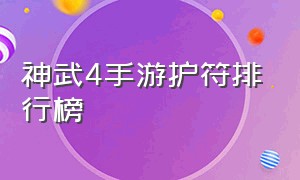 神武4手游护符排行榜